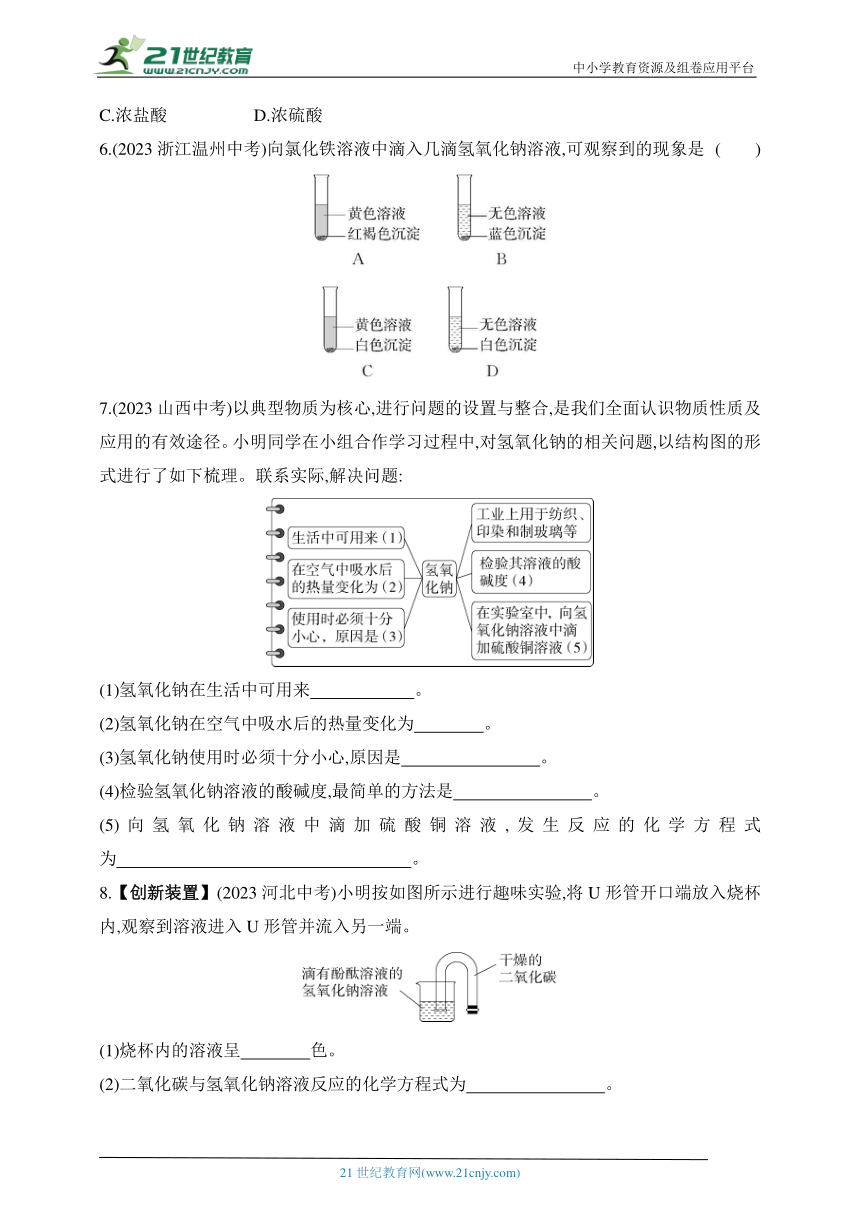 21世纪教育
www.21cnjy.com
中小学教育资源及组卷应用平台

C.浓盐酸　　　　D.浓硫酸

6.(2023 浙江温州中考)向氯化铁溶液中滴入几滴氢氧化钠溶液,可观察到的现象是 (　　)

黄色溶液
红褐色沉淀
A

无色溶液
蓝色沉淀
B

黄色溶液
白色沉淀
C

无色溶液
白色沉淀
D

7.(2023 山西中考)以典型物质为核心,进行问题的设置与整合,是我们全面认识物质性质及应用的有效途径。小明同学在小组合作学习过程中,对氢氧化钠的相关问题,以结构图的形式进行了如下梳理。联系实际,解决问题:

生活中可用来(1)
在空气中吸水后的热量变化为(2)
使用时必须十分小心,原因是(3)
氢氧化钠
工业上用于纺织、印染和制玻璃等
检验其溶液的酸碱度(4)
在实验室中,向氢氧化钠溶液中滴加硫酸铜溶液(5)

(1)氢氧化钠在生活中可用来____________。

(2)氢氧化钠在空气中吸水后的热量变化为________。

(3)氢氧化钠使用时必须十分小心,原因是________________。

(4)检验氢氧化钠溶液的酸碱度,最简单的方法是________________。

(5)向氢氧化钠溶液中滴加硫酸铜溶液,发生反应的化学方程式为________________________________。

8.【创新装置】(2023 河北中考)小明按如图所示进行趣味实验,将 U 形管开口端放入烧杯内,观察到溶液进入 U 形管并流入另一端。

滴有酚酞溶液的氢氧化钠溶液
干燥的二氧化碳

(1)烧杯内的溶液呈________色。

(2)二氧化碳与氢氧化钠溶液反应的化学方程式为________________。

21 世纪教育网(www.21cnjy.com)